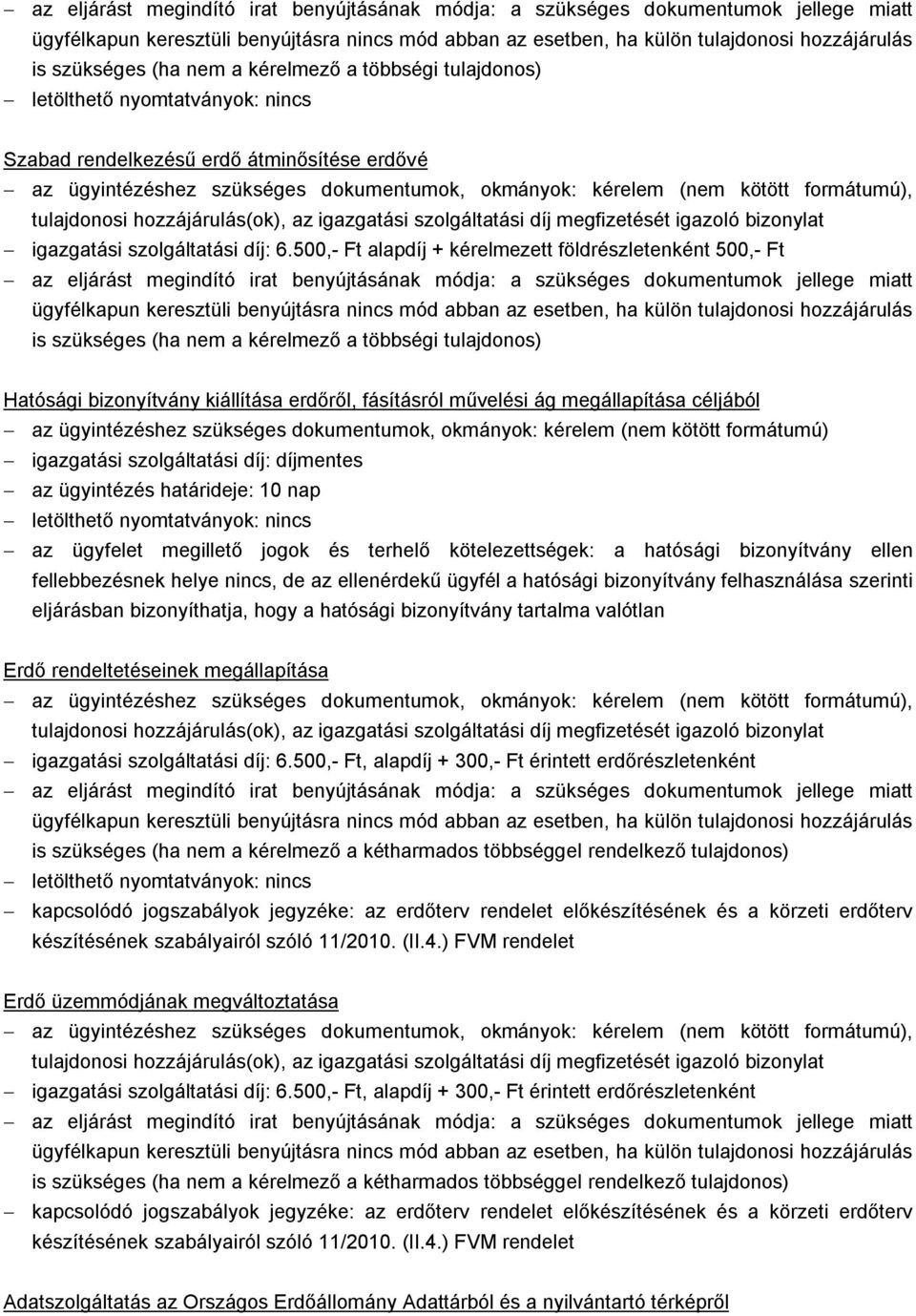 – az eljárást megindító irat benyújtásának módja: a szükséges dokumentumok jellege miatt ügyfélkapun keresztüli benyújtásra nincs mód abban az esetben, ha külön tulajdonosi hozzájárulás is szükséges (ha nem a kérelmező a többségi tulajdonos)
– letölthető nyomtatványok: nincs

Szabad rendelkezésű erdő átminősítése erdővé
– az ügyintézéshez szükséges dokumentumok, okmányok: kérelem (nem kötött formátumú), tulajdonosi hozzájárulás(ok), az igazgatási szolgáltatási díj megfizetését igazoló bizonylat
– igazgatási szolgáltatási díj: 6.500,- Ft alapdíj + kérelmezett földrészletenként 500,- Ft
– az eljárást megindító irat benyújtásának módja: a szükséges dokumentumok jellege miatt ügyfélkapun keresztüli benyújtásra nincs mód abban az esetben, ha külön tulajdonosi hozzájárulás is szükséges (ha nem a kérelmező a többségi tulajdonos)

Hatósági bizonyítvány kiállítása erdőről, fásításról művelési ág megállapítása céljából
– az ügyintézéshez szükséges dokumentumok, okmányok: kérelem (nem kötött formátumú)
– igazgatási szolgáltatási díj: díjmentes
– az ügyintézés határideje: 10 nap
– letölthető nyomtatványok: nincs
– az ügyfelet megillető jogok és terhelő kötelezettségek: a hatósági bizonyítvány ellen fellebbezésnek helye nincs, de az ellenérdekű ügyfél a hatósági bizonyítvány felhasználása szerinti eljárásban bizonyíthatja, hogy a hatósági bizonyítvány tartalma valótlan

Erdő rendeltetéseinek megállapítása
– az ügyintézéshez szükséges dokumentumok, okmányok: kérelem (nem kötött formátumú), tulajdonosi hozzájárulás(ok), az igazgatási szolgáltatási díj megfizetését igazoló bizonylat
– igazgatási szolgáltatási díj: 6.500,- Ft, alapdíj + 300,- Ft érintett erdőrészletenként
– az eljárást megindító irat benyújtásának módja: a szükséges dokumentumok jellege miatt ügyfélkapun keresztüli benyújtásra nincs mód abban az esetben, ha külön tulajdonosi hozzájárulás is szükséges (ha nem a kérelmező a kétharmados többséggel rendelkező tulajdonos)
– letölthető nyomtatványok: nincs
– kapcsolódó jogszabályok jegyzéke: az erdőterv rendelet előkészítésének és a körzeti erdőterv készítésének szabályairól szóló 11/2010. (II.4.) FVM rendelet

Erdő üzemmódjának megváltoztatása
– az ügyintézéshez szükséges dokumentumok, okmányok: kérelem (nem kötött formátumú), tulajdonosi hozzájárulás(ok), az igazgatási szolgáltatási díj megfizetését igazoló bizonylat
– igazgatási szolgáltatási díj: 6.500,- Ft, alapdíj + 300,- Ft érintett erdőrészletenként
– az eljárást megindító irat benyújtásának módja: a szükséges dokumentumok jellege miatt ügyfélkapun keresztüli benyújtásra nincs mód abban az esetben, ha külön tulajdonosi hozzájárulás is szükséges (ha nem a kérelmező a kétharmados többséggel rendelkező tulajdonos)
– kapcsolódó jogszabályok jegyzéke: az erdőterv rendelet előkészítésének és a körzeti erdőterv készítésének szabályairól szóló 11/2010. (II.4.) FVM rendelet

Adatszolgáltatás az Országos Erdőállomány Adattárból és a nyilvántartó térképről